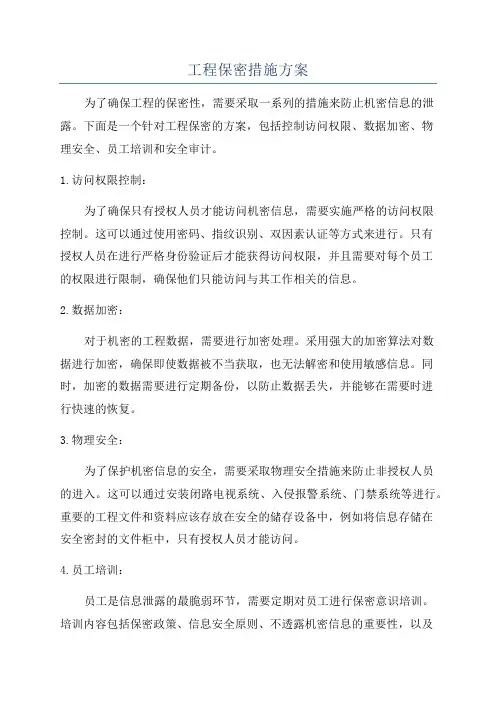 工程保密措施方案

为了确保工程的保密性，需要采取一系列的措施来防止机密信息的泄露。下面是一个针对工程保密的方案，包括控制访问权限、数据加密、物理安全、员工培训和安全审计。

1. 访问权限控制：

为了确保只有授权人员才能访问机密信息，需要实施严格的访问权限控制。这可以通过使用密码、指纹识别、双因素认证等方式来进行。只有授权人员在进行严格身份验证后才能获得访问权限，并且需要对每个员工的权限进行限制，确保他们只能访问与其工作相关的信息。

2. 数据加密：

对于机密的工程数据，需要进行加密处理。采用强大的加密算法对数据进行加密，确保即使数据被不当获取，也无法解密和使用敏感信息。同时，加密的数据需要进行定期备份，以防止数据丢失，并能够在需要时进行快速的恢复。

3. 物理安全：

为了保护机密信息的安全，需要采取物理安全措施来防止非授权人员的进入。这可以通过安装闭路电视系统、入侵报警系统、门禁系统等进行。重要的工程文件和资料应该存放在安全的储存设备中，例如将信息存储在安全密封的文件柜中，只有授权人员才能访问。

4. 员工培训：

员工是信息泄露的最脆弱环节，需要定期对员工进行保密意识培训。培训内容包括保密政策、信息安全原则、不透露机密信息的重要性，以及